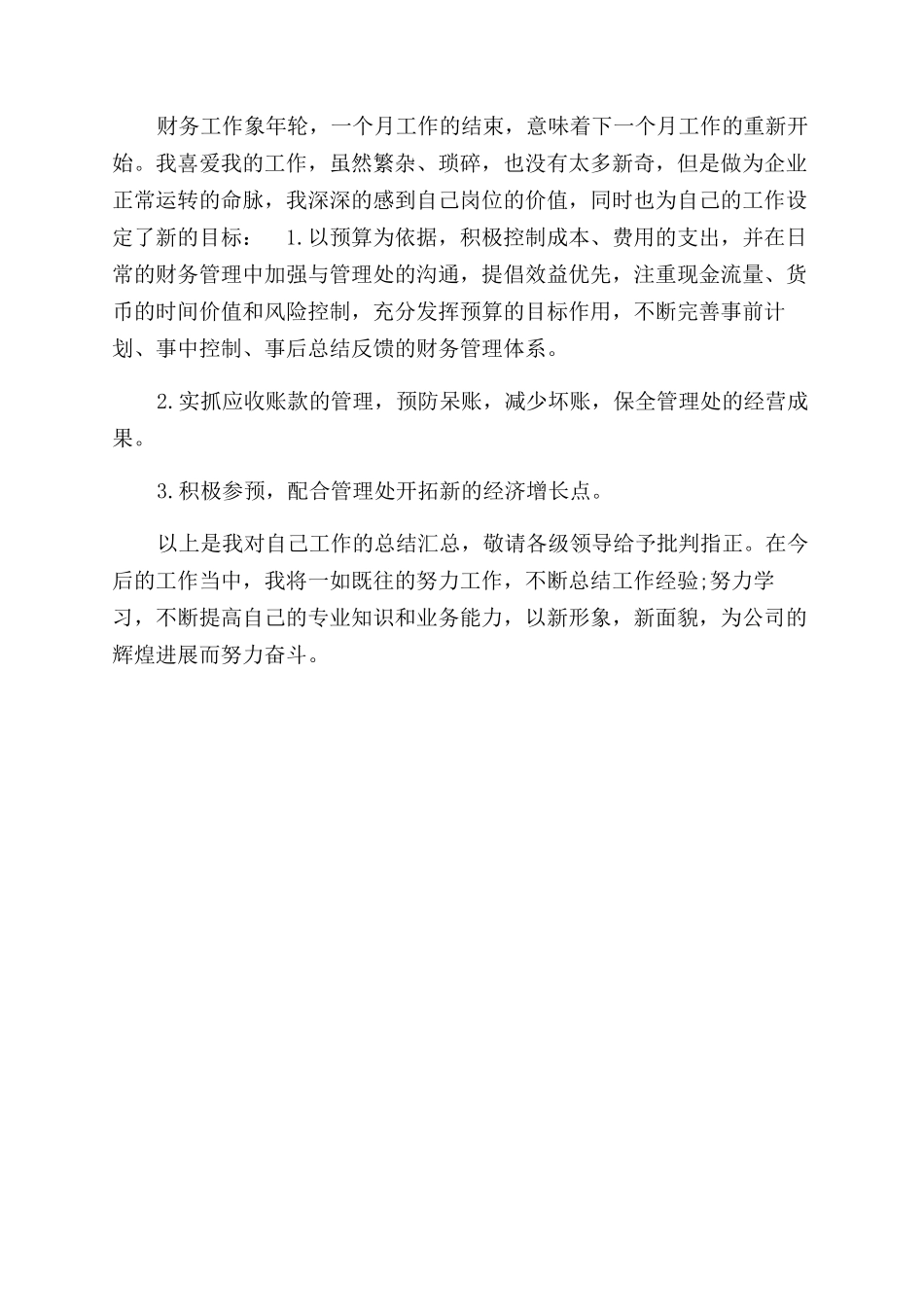 财务工作象年轮，一个月工作的结束，意味着下一个月工作的重新开始。我喜爱我的工作，虽然繁杂、琐碎，也没有太多新奇，但是做为企业正常运转的命脉，我深深的感到自己岗位的价值，同时也为自己的工作设定了新的目标： 1.以预算为依据，积极控制成本、费用的支出，并在日常的财务管理中加强与管理处的沟通，提倡效益优先，注重现金流量、货币的时间价值和风险控制，充分发挥预算的目标作用，不断完善事前计划、事中控制、事后总结反馈的财务管理体系。

2.实抓应收账款的管理，预防呆账，减少坏账，保全管理处的经营成果。

3.积极参预，配合管理处开拓新的经济增长点。

以上是我对自己工作的总结汇总，敬请各级领导给予批判指正。在今后的工作当中，我将一如既往的努力工作，不断总结工作经验;努力学习，不断提高自己的专业知识和业务能力，以新形象，新面貌，为公司的辉煌进展而努力奋斗。